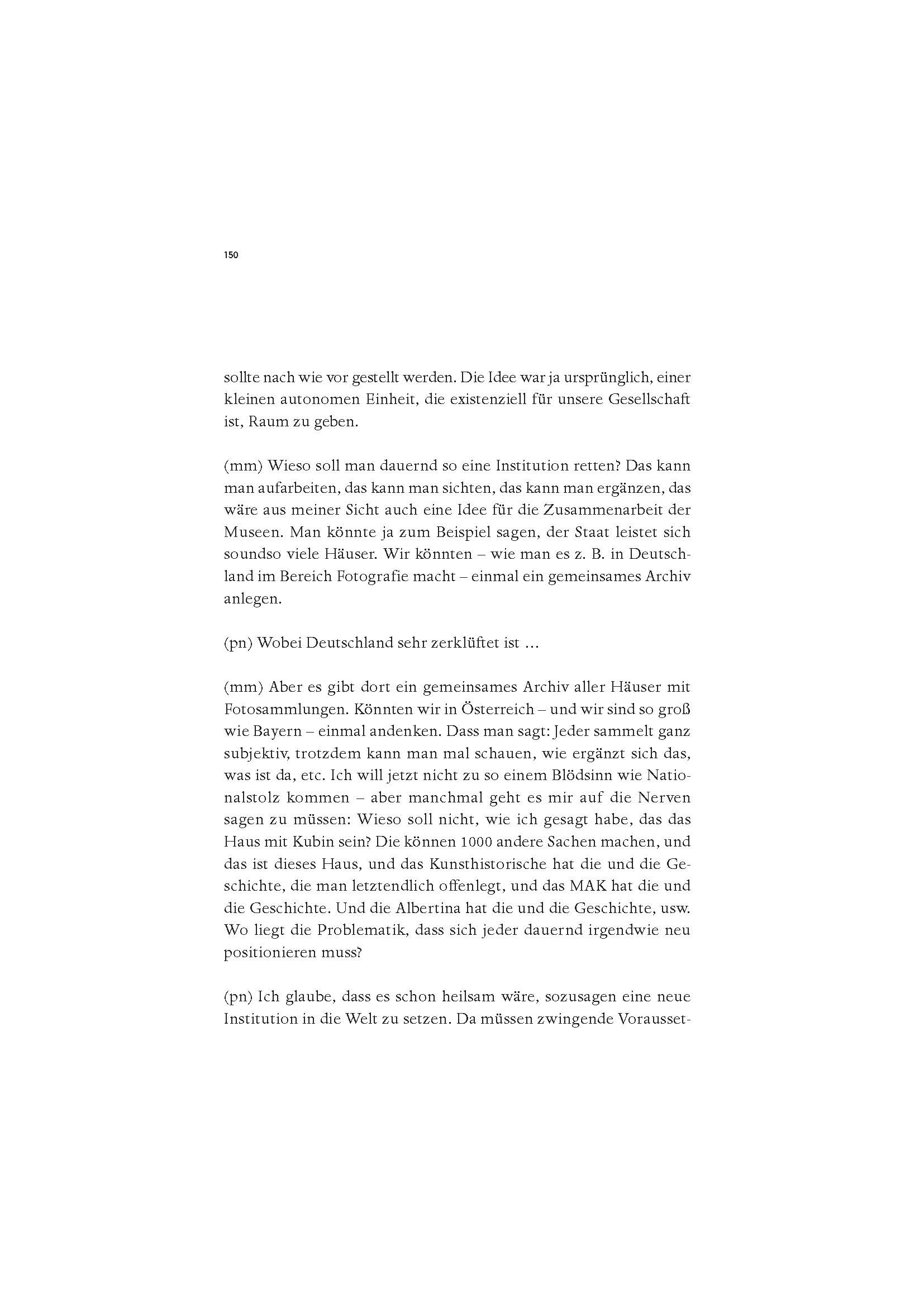 150

sollte nach wie vor gestellt werden. Die Idee war ja ursprünglich, einer kleinen autonomen Einheit, die existenziell für unsere Gesellschaft ist, Raum zu geben.

(mm) Wieso soll man dauernd so eine Institution retten? Das kann man aufarbeiten, das kann man sichten, das kann man ergänzen, das wäre aus meiner Sicht auch eine Idee für die Zusammenarbeit der Museen. Man könnte ja zum Beispiel sagen, der Staat leistet sich soundso viele Häuser. Wir könnten – wie man es z. B. in Deutschland im Bereich Fotografie macht – einmal ein gemeinsames Archiv anlegen.

(pn) Wobei Deutschland sehr zerklüftet ist …

(mm) Aber es gibt dort ein gemeinsames Archiv aller Häuser mit Fotosammlungen. Könnten wir in Österreich – und wir sind so groß wie Bayern – einmal andenken. Dass man sagt: Jeder sammelt ganz subjektiv, trotzdem kann man mal schauen, wie ergänzt sich das, was ist da, etc. Ich will jetzt nicht zu so einem Blödsinn wie Nationalstolz kommen – aber manchmal geht es mir auf die Nerven sagen zu müssen: Wieso soll nicht, wie ich gesagt habe, das das Haus mit Kubin sein? Die können 1000 andere Sachen machen, und das ist dieses Haus, und das Kunsthistorische hat die und die Geschichte, die man letztendlich offenlegt, und das MAK hat die und die Geschichte. Und die Albertina hat die und die Geschichte, usw. Wo liegt die Problematik, dass sich jeder dauernd irgendwie neu positionieren muss?

(pn) Ich glaube, dass es schon heilsam wäre, sozusagen eine neue Institution in die Welt zu setzen. Da müssen zwingende Vorausset-